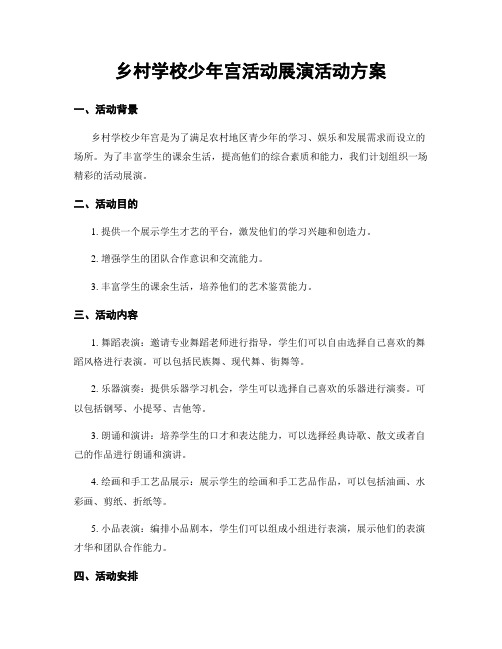 乡村学校少年宫活动展演活动方案

一、活动背景

乡村学校少年宫是为了满足农村地区青少年的学习、娱乐和发展需求而设立的场所。为了丰富学生的课余生活，提高他们的综合素质和能力，我们计划组织一场精彩的活动展演。

二、活动目的

1. 提供一个展示学生才艺的平台，激发他们的学习兴趣和创造力。

2. 增强学生的团队合作意识和交流能力。

3. 丰富学生的课余生活，培养他们的艺术鉴赏能力。

三、活动内容

1. 舞蹈表演：邀请专业舞蹈老师进行指导，学生们可以自由选择自己喜欢的舞蹈风格进行表演。可以包括民族舞、现代舞、街舞等。

2. 乐器演奏：提供乐器学习机会，学生可以选择自己喜欢的乐器进行演奏。可以包括钢琴、小提琴、吉他等。

3. 朗诵和演讲：培养学生的口才和表达能力，可以选择经典诗歌、散文或者自己的作品进行朗诵和演讲。

4. 绘画和手工艺品展示：展示学生的绘画和手工艺品作品，可以包括油画、水彩画、剪纸、折纸等。

5. 小品表演：编排小品剧本，学生们可以组成小组进行表演，展示他们的表演才华和团队合作能力。

四、活动安排